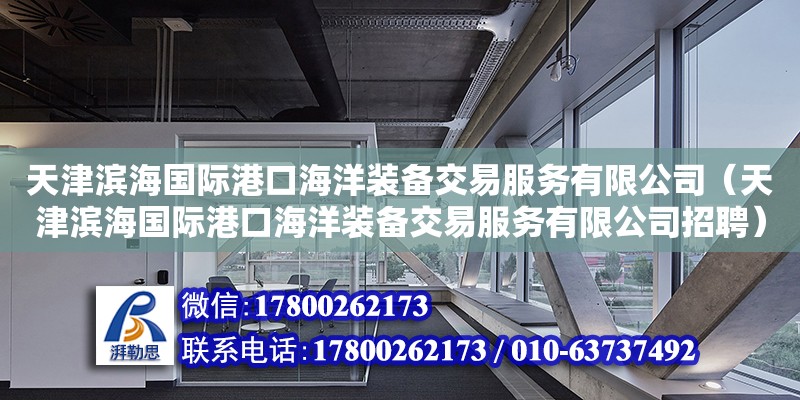 天津滨海国际港口海洋装备交易服务有限公司（天津滨海国际港口海洋装备交易服务有限公司招聘）

湃勒思

微信：17800262173

联系电话：17800262173 / 010-63737492